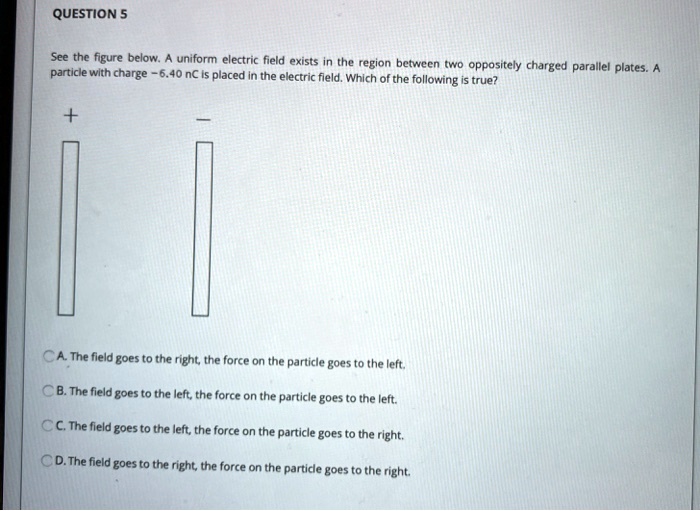 QUESTION 5

See the figure below. A uniform electric field exists in the region between two oppositely charged parallel plates. A particle with charge −6.40 nC is placed in the electric field. Which of the following is true?

+

−

A. The field goes to the right, the force on the particle goes to the left.

B. The field goes to the left, the force on the particle goes to the left.

C. The field goes to the left, the force on the particle goes to the right.

D. The field goes to the right, the force on the particle goes to the right.